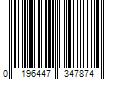 0 196447 347874